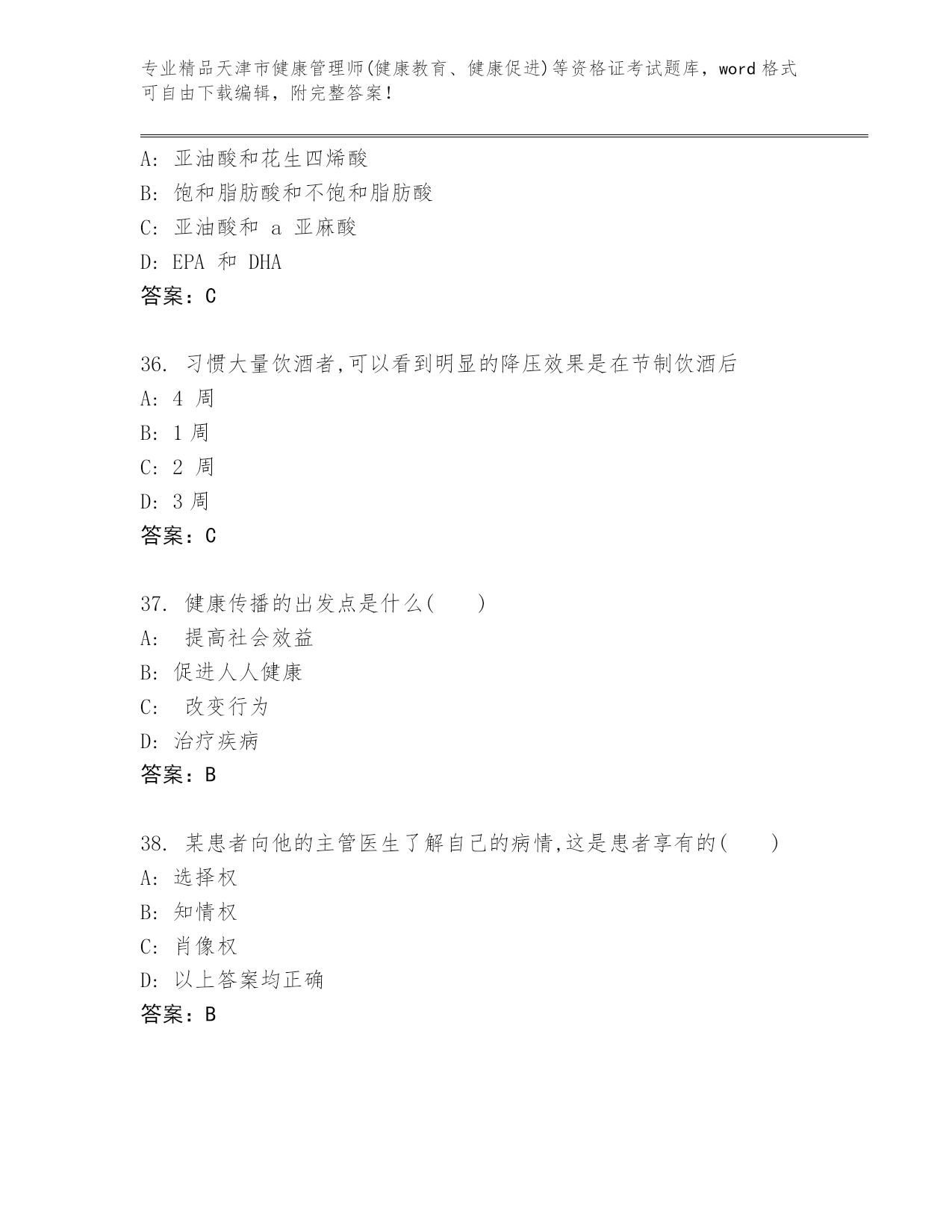 专业精品天津市健康管理师(健康教育、健康促进)等资格证考试题库，word 格式可自由下载编辑，附完整答案！

A: 亚油酸和花生四烯酸
B: 饱和脂肪酸和不饱和脂肪酸
C: 亚油酸和 a 亚麻酸
D: EPA 和 DHA
答案：C

36. 习惯大量饮酒者,可以看到明显的降压效果是在节制饮酒后
A: 4 周
B: 1 周
C: 2 周
D: 3 周
答案：C

37. 健康传播的出发点是什么(　　)
A:　提高社会效益
B: 促进人人健康
C:　改变行为
D: 治疗疾病
答案：B

38. 某患者向他的主管医生了解自己的病情,这是患者享有的(　　)
A: 选择权
B: 知情权
C: 肖像权
D: 以上答案均正确
答案：B